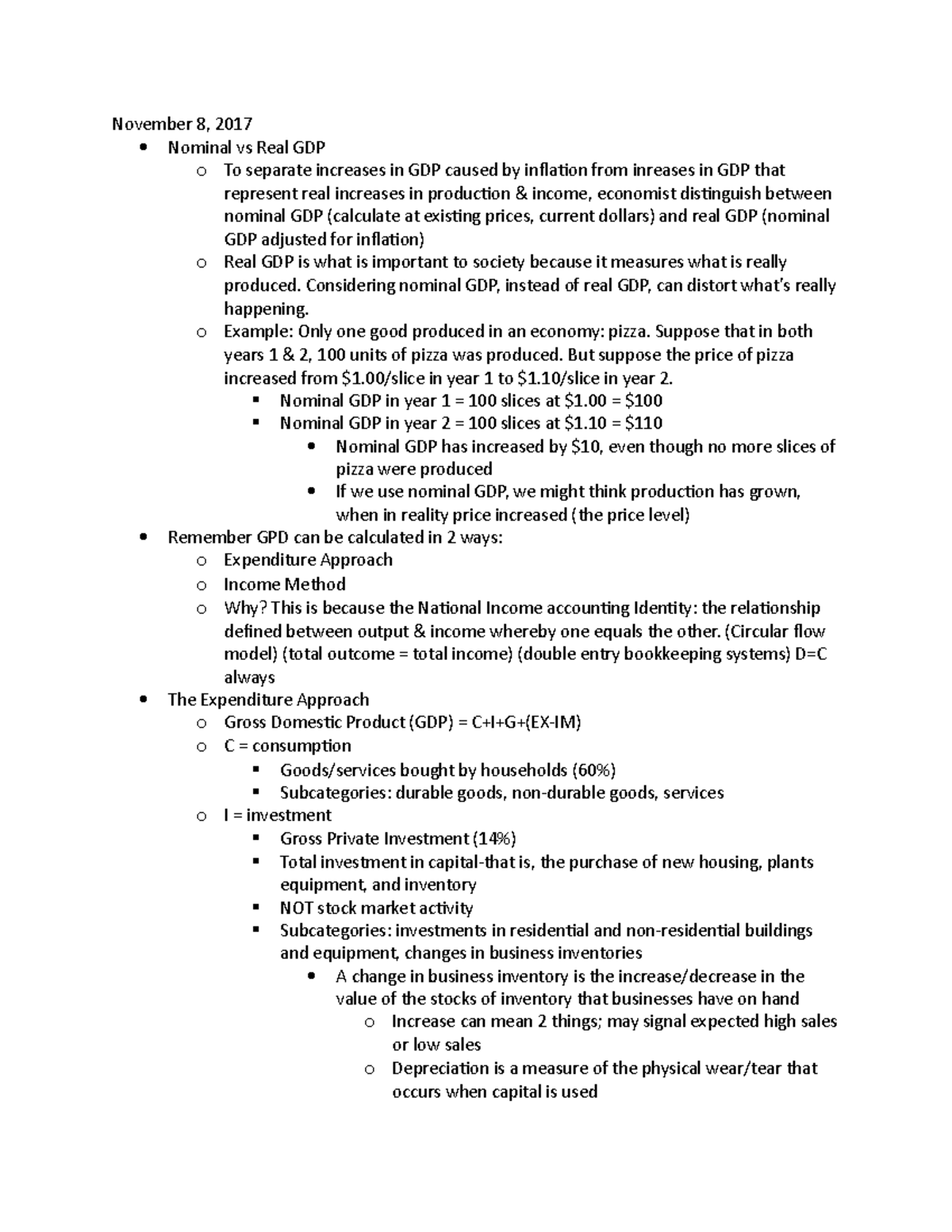 November 8, 2017

- Nominal vs Real GDP
  - To separate increases in GDP caused by inflation from inreases in GDP that represent real increases in production & income, economist distinguish between nominal GDP (calculate at existing prices, current dollars) and real GDP (nominal GDP adjusted for inflation)
  - Real GDP is what is important to society because it measures what is really produced. Considering nominal GDP, instead of real GDP, can distort what's really happening.
  - Example: Only one good produced in an economy: pizza. Suppose that in both years 1 & 2, 100 units of pizza was produced. But suppose the price of pizza increased from \$1.00/slice in year 1 to \$1.10/slice in year 2.
    - Nominal GDP in year 1 = 100 slices at \$1.00 = \$100
    - Nominal GDP in year 2 = 100 slices at \$1.10 = \$110
      - Nominal GDP has increased by \$10, even though no more slices of pizza were produced
      - If we use nominal GDP, we might think production has grown, when in reality price increased (the price level)
- Remember GPD can be calculated in 2 ways:
  - Expenditure Approach
  - Income Method
  - Why? This is because the National Income accounting Identity: the relationship defined between output & income whereby one equals the other. (Circular flow model) (total outcome = total income) (double entry bookkeeping systems) D=C always
- The Expenditure Approach
  - Gross Domestic Product (GDP) = C+I+G+(EX-IM)
  - C = consumption
    - Goods/services bought by households (60%)
    - Subcategories: durable goods, non-durable goods, services
  - I = investment
    - Gross Private Investment (14%)
    - Total investment in capital-that is, the purchase of new housing, plants equipment, and inventory
    - NOT stock market activity
    - Subcategories: investments in residential and non-residential buildings and equipment, changes in business inventories
      - A change in business inventory is the increase/decrease in the value of the stocks of inventory that businesses have on hand
        - Increase can mean 2 things; may signal expected high sales or low sales
        - Depreciation is a measure of the physical wear/tear that occurs when capital is used